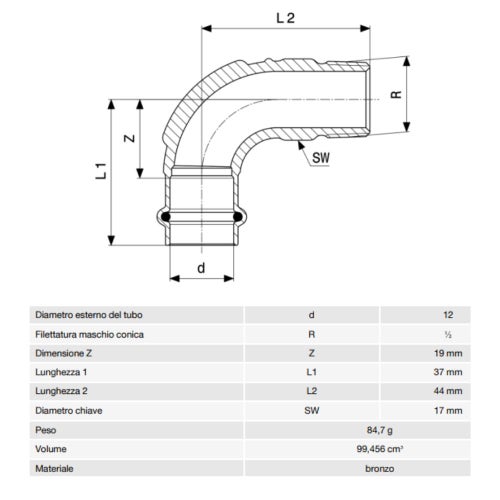 L 2

R

Z

L 1

SW

d

| Diametro esterno del tubo | d | 12 |
|---|---|---|
| Filettatura maschio conica | R | ½ |
| Dimensione Z | Z | 19 mm |
| Lunghezza 1 | L1 | 37 mm |
| Lunghezza 2 | L2 | 44 mm |
| Diametro chiave | SW | 17 mm |
| Peso | 84,7 g | |
| Volume | 99,456 cm³ | |
| Materiale | bronzo | |